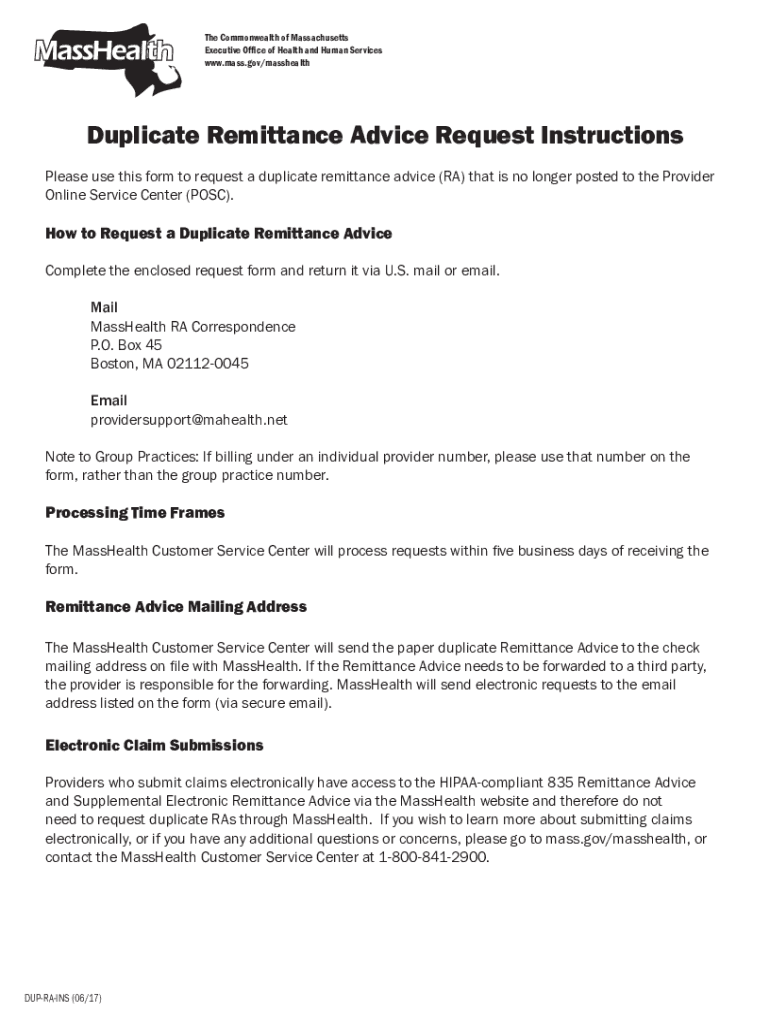 MassHealth

The Commonwealth of Massachusetts
Executive Office of Health and Human Services
www.mass.gov/masshealth

Duplicate Remittance Advice Request Instructions

Please use this form to request a duplicate remittance advice (RA) that is no longer posted to the Provider Online Service Center (POSC).

How to Request a Duplicate Remittance Advice

Complete the enclosed request form and return it via U.S. mail or email.

Mail
MassHealth RA Correspondence
P.O. Box 45
Boston, MA 02112-0045

Email
providersupport@mahealth.net

Note to Group Practices: If billing under an individual provider number, please use that number on the form, rather than the group practice number.

Processing Time Frames

The MassHealth Customer Service Center will process requests within five business days of receiving the form.

Remittance Advice Mailing Address

The MassHealth Customer Service Center will send the paper duplicate Remittance Advice to the check mailing address on file with MassHealth. If the Remittance Advice needs to be forwarded to a third party, the provider is responsible for the forwarding. MassHealth will send electronic requests to the email address listed on the form (via secure email).

Electronic Claim Submissions

Providers who submit claims electronically have access to the HIPAA-compliant 835 Remittance Advice and Supplemental Electronic Remittance Advice via the MassHealth website and therefore do not need to request duplicate RAs through MassHealth. If you wish to learn more about submitting claims electronically, or if you have any additional questions or concerns, please go to mass.gov/masshealth, or contact the MassHealth Customer Service Center at 1-800-841-2900.

DUP-RA-INS (06/17)